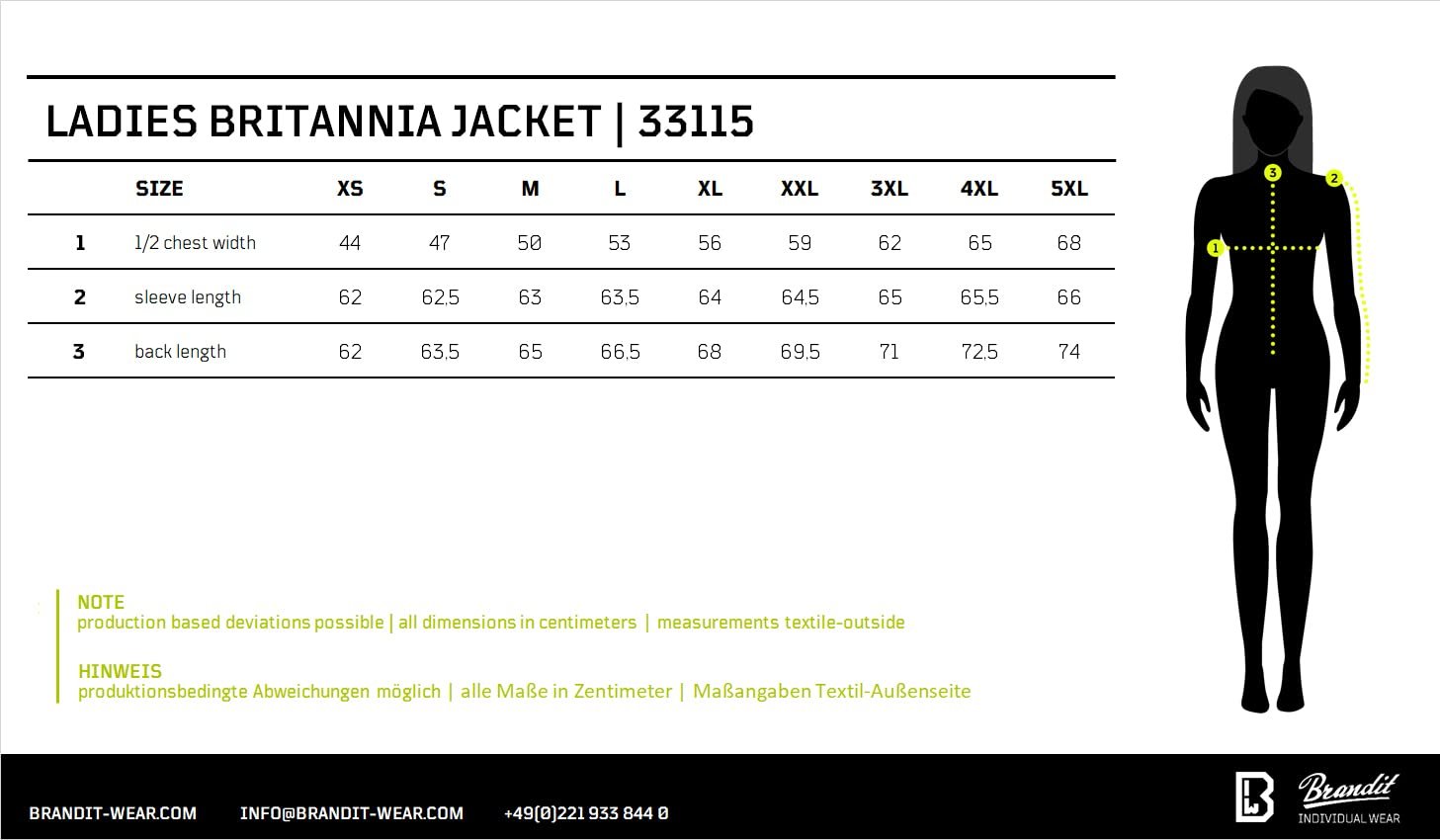 LADIES BRITANNIA JACKET | 33115

| | SIZE | XS | S | M | L | XL | XXL | 3XL | 4XL | 5XL |
|---|---|---|---|---|---|---|---|---|---|---|
| 1 | 1/2 chest width | 44 | 47 | 50 | 53 | 56 | 59 | 62 | 65 | 68 |
| 2 | sleeve length | 62 | 62,5 | 63 | 63,5 | 64 | 64,5 | 65 | 65,5 | 66 |
| 3 | back length | 62 | 63,5 | 65 | 66,5 | 68 | 69,5 | 71 | 72,5 | 74 |

3
2
1

NOTE
production based deviations possible | all dimensions in centimeters | measurements textile-outside

HINWEIS
produktionsbedingte Abweichungen möglich | alle Maße in Zentimeter | Maßangaben Textil-Außenseite

BRANDIT-WEAR.COM INFO@BRANDIT-WEAR.COM +49(0)221 933 844 0

Brandit
INDIVIDUAL WEAR